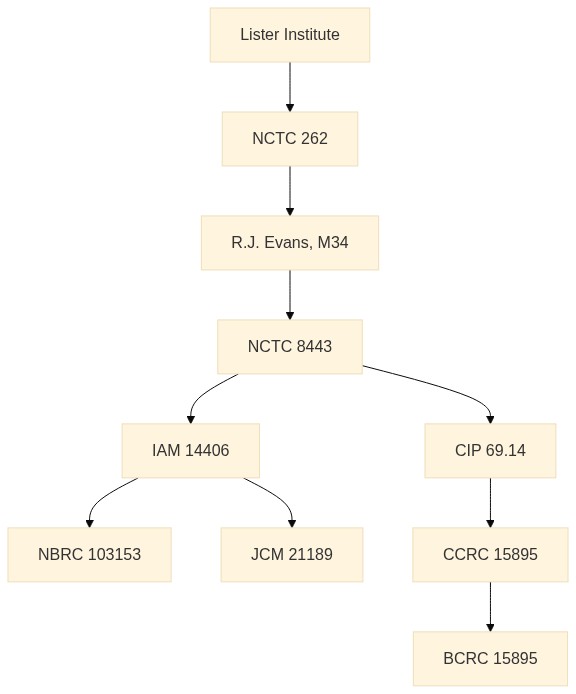 Lister Institute

NCTC 262

R.J. Evans, M34

NCTC 8443

IAM 14406

CIP 69.14

NBRC 103153

JCM 21189

CCRC 15895

BCRC 15895